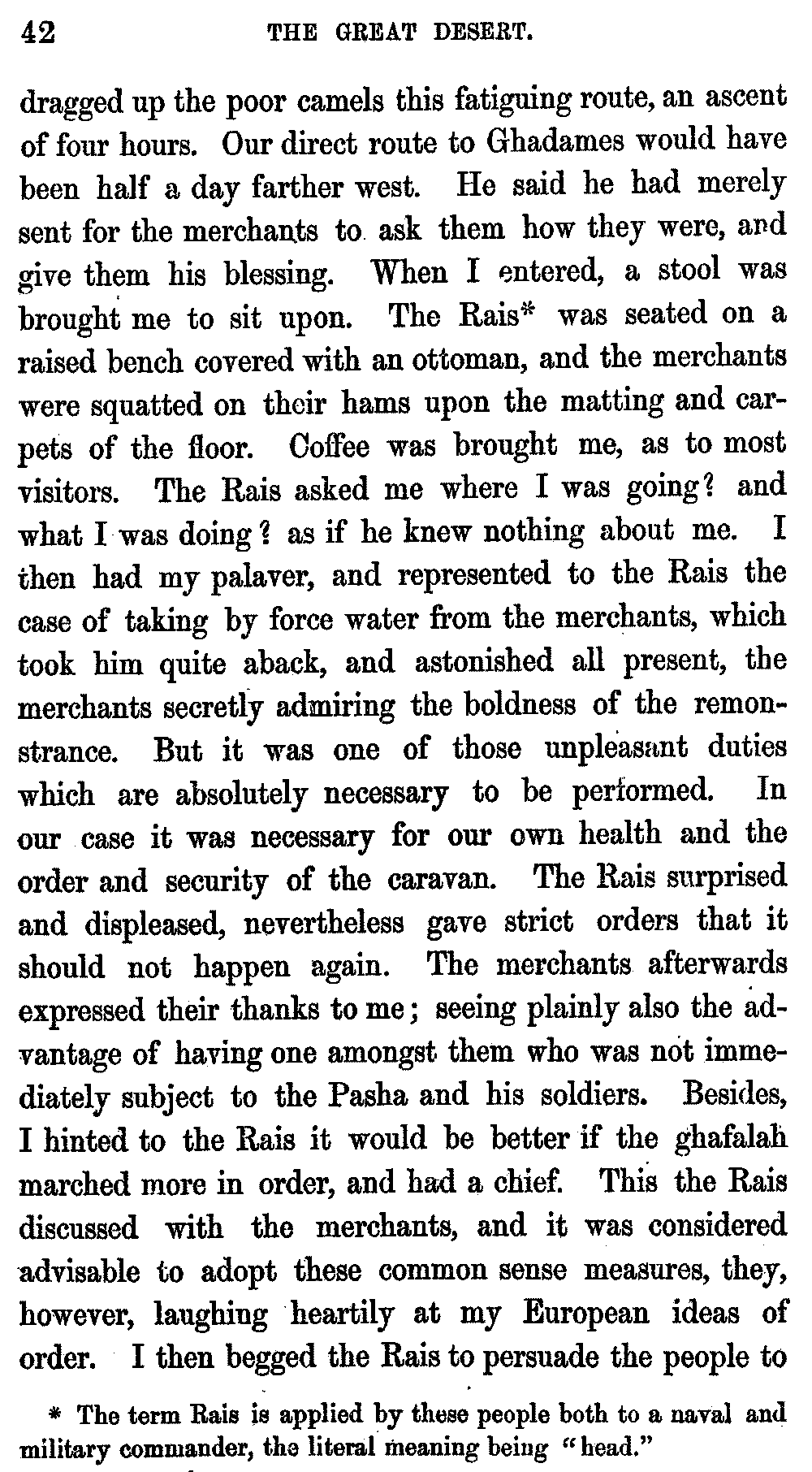 42 THE GREAT DESERT.

dragged up the poor camels this fatiguing route, an ascent of four hours. Our direct route to Ghadames would have been half a day farther west. He said he had merely sent for the merchants to ask them how they were, and give them his blessing. When I entered, a stool was brought me to sit upon. The Rais* was seated on a raised bench covered with an ottoman, and the merchants were squatted on their hams upon the matting and carpets of the floor. Coffee was brought me, as to most visitors. The Rais asked me where I was going? and what I was doing? as if he knew nothing about me. I then had my palaver, and represented to the Rais the case of taking by force water from the merchants, which took him quite aback, and astonished all present, the merchants secretly admiring the boldness of the remonstrance. But it was one of those unpleasant duties which are absolutely necessary to be performed. In our case it was necessary for our own health and the order and security of the caravan. The Rais surprised and displeased, nevertheless gave strict orders that it should not happen again. The merchants afterwards expressed their thanks to me; seeing plainly also the advantage of having one amongst them who was not immediately subject to the Pasha and his soldiers. Besides, I hinted to the Rais it would be better if the ghafalah marched more in order, and had a chief. This the Rais discussed with the merchants, and it was considered advisable to adopt these common sense measures, they, however, laughing heartily at my European ideas of order. I then begged the Rais to persuade the people to

* The term Rais is applied by these people both to a naval and military commander, the literal meaning being "head."